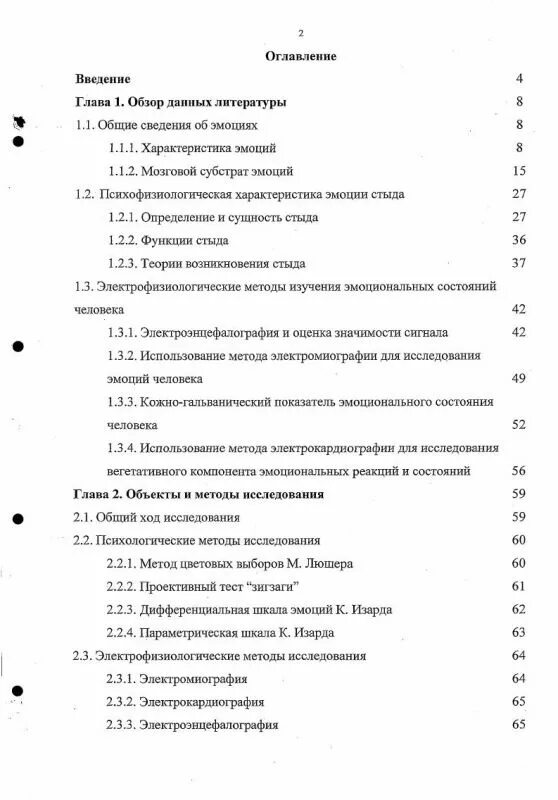 2

Оглавление

Введение 4

Глава 1. Обзор данных литературы 8

1.1. Общие сведения об эмоциях 8

1.1.1. Характеристика эмоций 8

1.1.2. Мозговой субстрат эмоций 15

1.2. Психофизиологическая характеристика эмоции стыда 27

1.2.1. Определение и сущность стыда 27

1.2.2. Функции стыда 36

1.2.3. Теории возникновения стыда 37

1.3. Электрофизиологические методы изучения эмоциональных состояний человека 42

1.3.1. Электроэнцефалография и оценка значимости сигнала 42

1.3.2. Использование метода электромиографии для исследования эмоций человека 49

1.3.3. Кожно-гальванический показатель эмоционального состояния человека 52

1.3.4. Использование метода электрокардиографии для исследования вегетативного компонента эмоциональных реакций и состояний 56

Глава 2. Объекты и методы исследования 59

2.1. Общий ход исследования 59

2.2. Психологические методы исследования 60

2.2.1. Метод цветовых выборов М. Люшера 60

2.2.2. Проективный тест "зигзаги" 61

2.2.3. Дифференциальная шкала эмоций К. Изарда 62

2.2.4. Параметрическая шкала К. Изарда 63

2.3. Электрофизиологические методы исследования 64

2.3.1. Электромиография 64

2.3.2. Электрокардиография 65

2.3.3. Электроэнцефалография 65